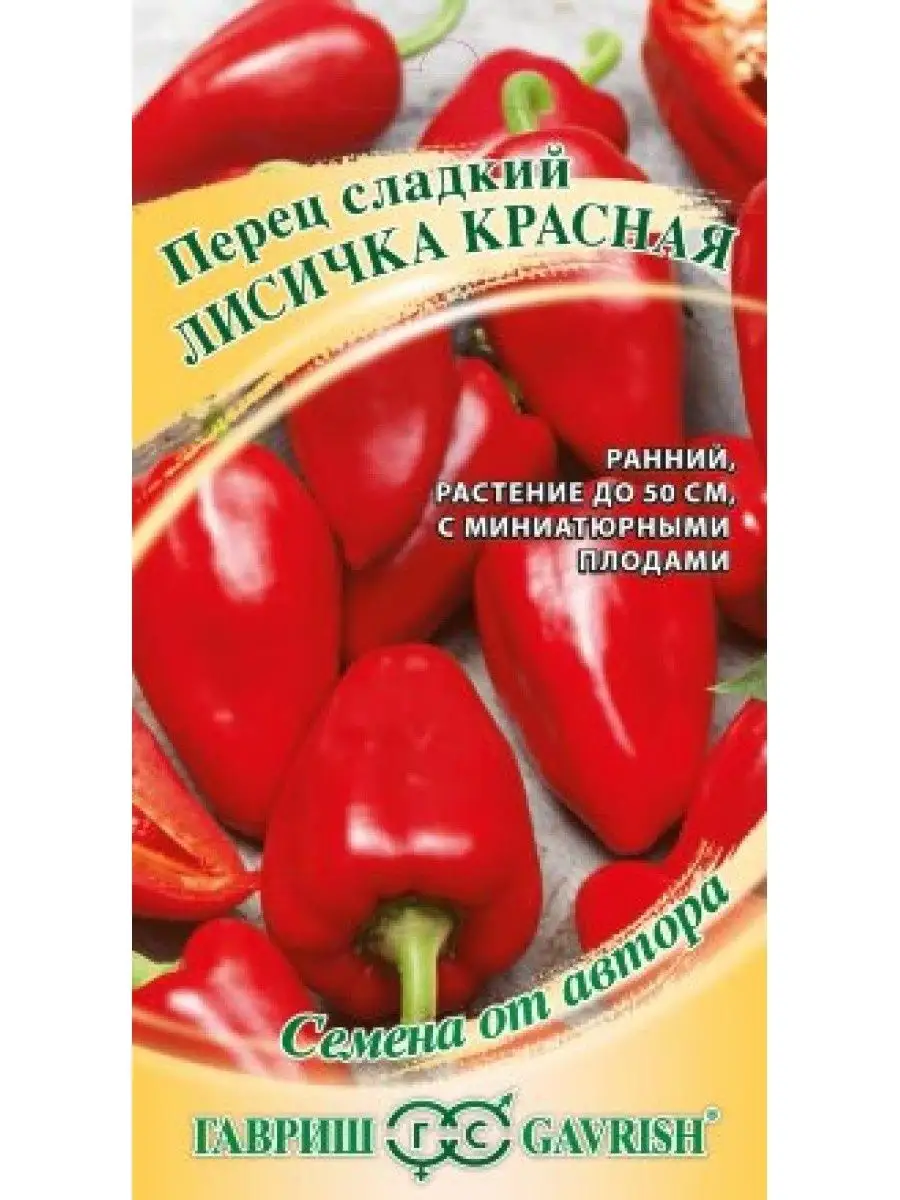 Перец сладкий
ЛИСИЧКА КРАСНАЯ

РАННИЙ,
РАСТЕНИЕ ДО 50 СМ,
С МИНИАТЮРНЫМИ
ПЛОДАМИ

Семена от автора

ГАВРИШ ГС GAVRISH®